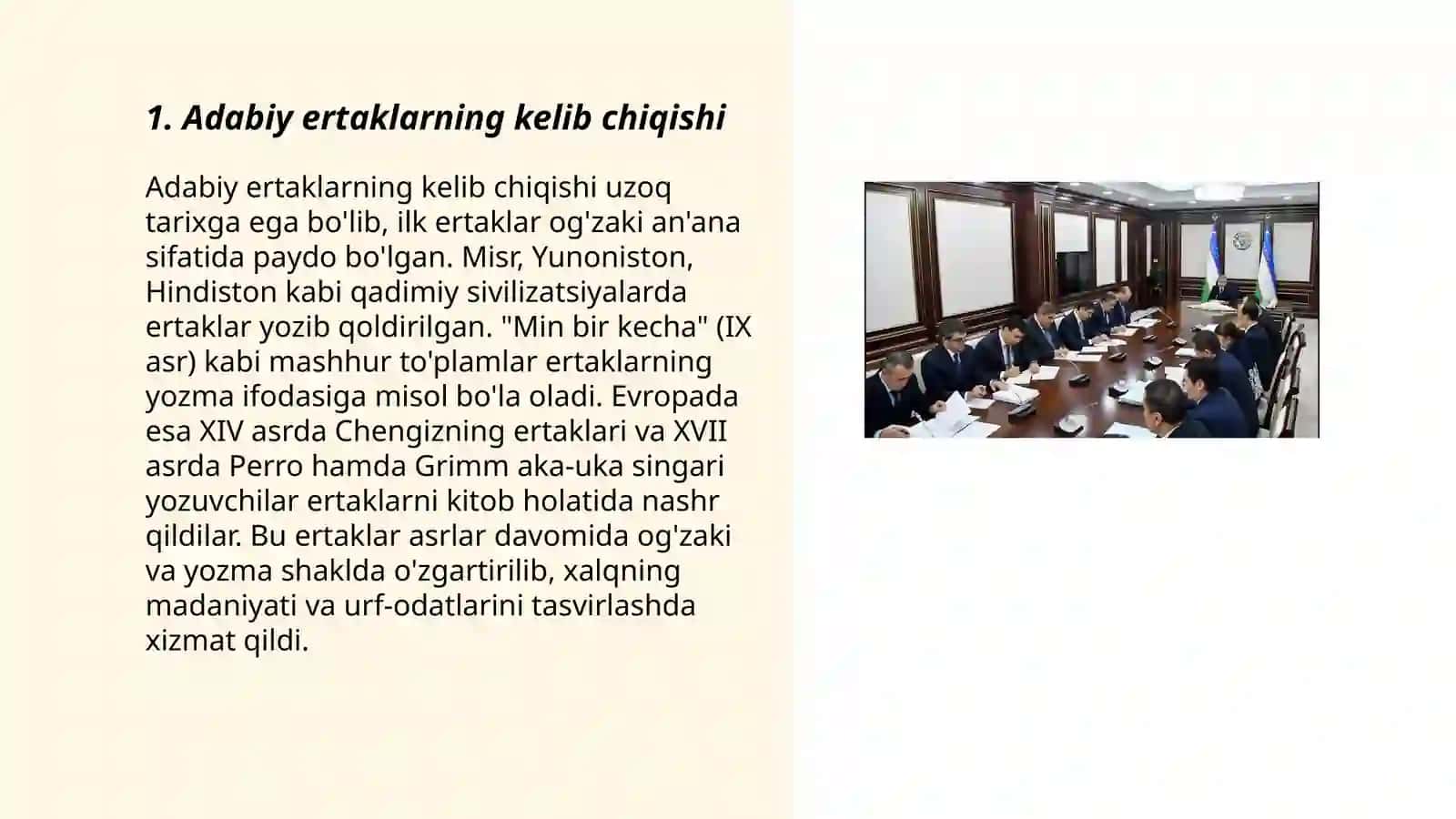 1. Adabiy ertaklarning kelib chiqishi

Adabiy ertaklarning kelib chiqishi uzoq tarixga ega bo'lib, ilk ertaklar og'zaki an'ana sifatida paydo bo'lgan. Misr, Yunoniston, Hindiston kabi qadimiy sivilizatsiyalarda ertaklar yozib qoldirilgan. "Min bir kecha" (IX asr) kabi mashhur to'plamlar ertaklarning yozma ifodasiga misol bo'la oladi. Evropada esa XIV asrda Chengizning ertaklari va XVII asrda Perro hamda Grimm aka-uka singari yozuvchilar ertaklarni kitob holatida nashr qildilar. Bu ertaklar asrlar davomida og'zaki va yozma shaklda o'zgartirilib, xalqning madaniyati va urf-odatlarini tasvirlashda xizmat qildi.